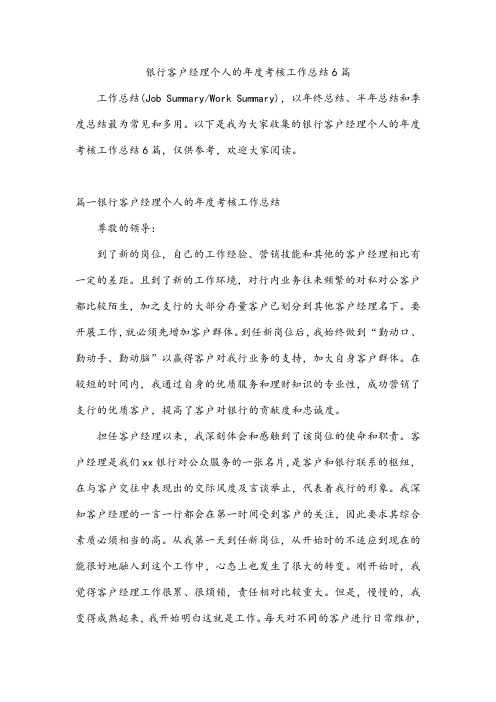 银行客户经理个人的年度考核工作总结6篇

工作总结(Job Summary/Work Summary)，以年终总结、半年总结和季度总结最为常见和多用。以下是我为大家收集的银行客户经理个人的年度考核工作总结6篇，仅供参考，欢迎大家阅读。

篇一银行客户经理个人的年度考核工作总结

尊敬的领导：

到了新的岗位，自己的工作经验、营销技能和其他的客户经理相比有一定的差距。且到了新的工作环境，对行内业务往来频繁的对私对公客户都比较陌生，加之支行的大部分存量客户已划分到其他客户经理名下。要开展工作，就必须先增加客户群体。到任新岗位后，我始终做到“勤动口、勤动手、勤动脑”以赢得客户对我行业务的支持，加大自身客户群体。在较短的时间内，我通过自身的优质服务和理财知识的专业性，成功营销了支行的优质客户，提高了客户对银行的贡献度和忠诚度。

担任客户经理以来，我深刻体会和感触到了该岗位的使命和职责。客户经理是我们xx银行对公众服务的一张名片，是客户和银行联系的枢纽，在与客户交往中表现出的交际风度及言谈举止，代表着我行的形象。我深知客户经理的一言一行都会在第一时间受到客户的关注，因此要求其综合素质必须相当的高。从我第一天到任新岗位，从开始时的不适应到现在的能很好地融入到这个工作中，心态上也发生了很大的转变。刚开始时，我觉得客户经理工作很累、很烦锁，责任相对比较重大。但是，慢慢的，我变得成熟起来，我开始明白这就是工作。每天对不同的客户进行日常维护，